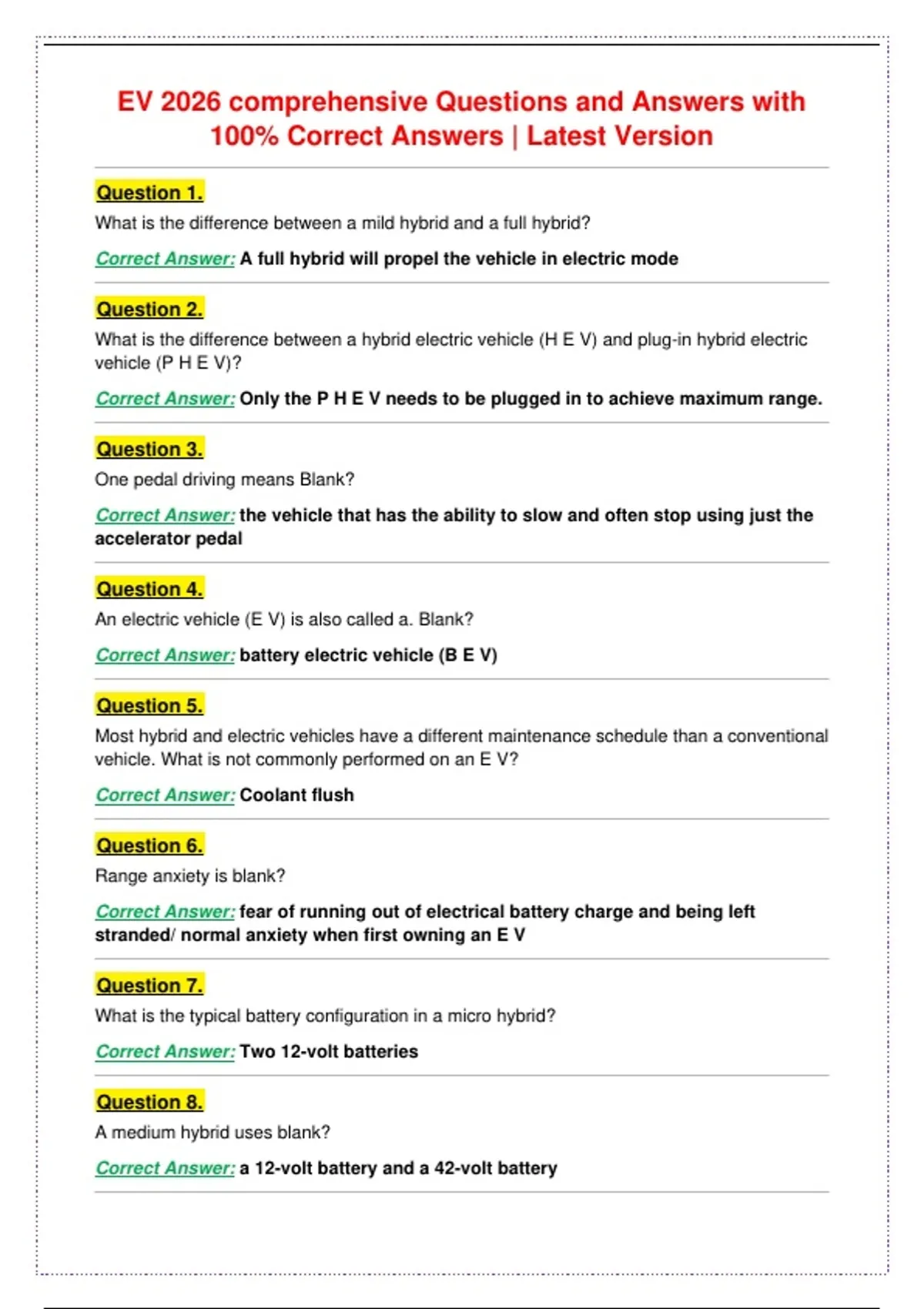 EV 2026 comprehensive Questions and Answers with 100% Correct Answers | Latest Version

Question 1.

What is the difference between a mild hybrid and a full hybrid?

Correct Answer: A full hybrid will propel the vehicle in electric mode

Question 2.

What is the difference between a hybrid electric vehicle (H E V) and plug-in hybrid electric vehicle (P H E V)?

Correct Answer: Only the P H E V needs to be plugged in to achieve maximum range.

Question 3.

One pedal driving means Blank?

Correct Answer: the vehicle that has the ability to slow and often stop using just the accelerator pedal

Question 4.

An electric vehicle (E V) is also called a. Blank?

Correct Answer: battery electric vehicle (B E V)

Question 5.

Most hybrid and electric vehicles have a different maintenance schedule than a conventional vehicle. What is not commonly performed on an E V?

Correct Answer: Coolant flush

Question 6.

Range anxiety is blank?

Correct Answer: fear of running out of electrical battery charge and being left stranded/ normal anxiety when first owning an E V

Question 7.

What is the typical battery configuration in a micro hybrid?

Correct Answer: Two 12-volt batteries

Question 8.

A medium hybrid uses blank?

Correct Answer: a 12-volt battery and a 42-volt battery